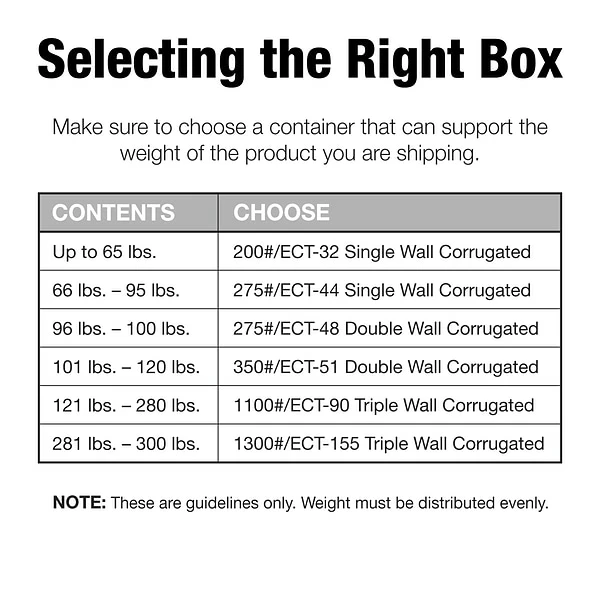 Selecting the Right Box

Make sure to choose a container that can support the weight of the product you are shipping.

| CONTENTS | CHOOSE |
|---|---|
| Up to 65 lbs. | 200#/ECT-32 Single Wall Corrugated |
| 66 lbs. – 95 lbs. | 275#/ECT-44 Single Wall Corrugated |
| 96 lbs. – 100 lbs. | 275#/ECT-48 Double Wall Corrugated |
| 101 lbs. – 120 lbs. | 350#/ECT-51 Double Wall Corrugated |
| 121 lbs. – 280 lbs. | 1100#/ECT-90 Triple Wall Corrugated |
| 281 lbs. – 300 lbs. | 1300#/ECT-155 Triple Wall Corrugated |

NOTE: These are guidelines only. Weight must be distributed evenly.